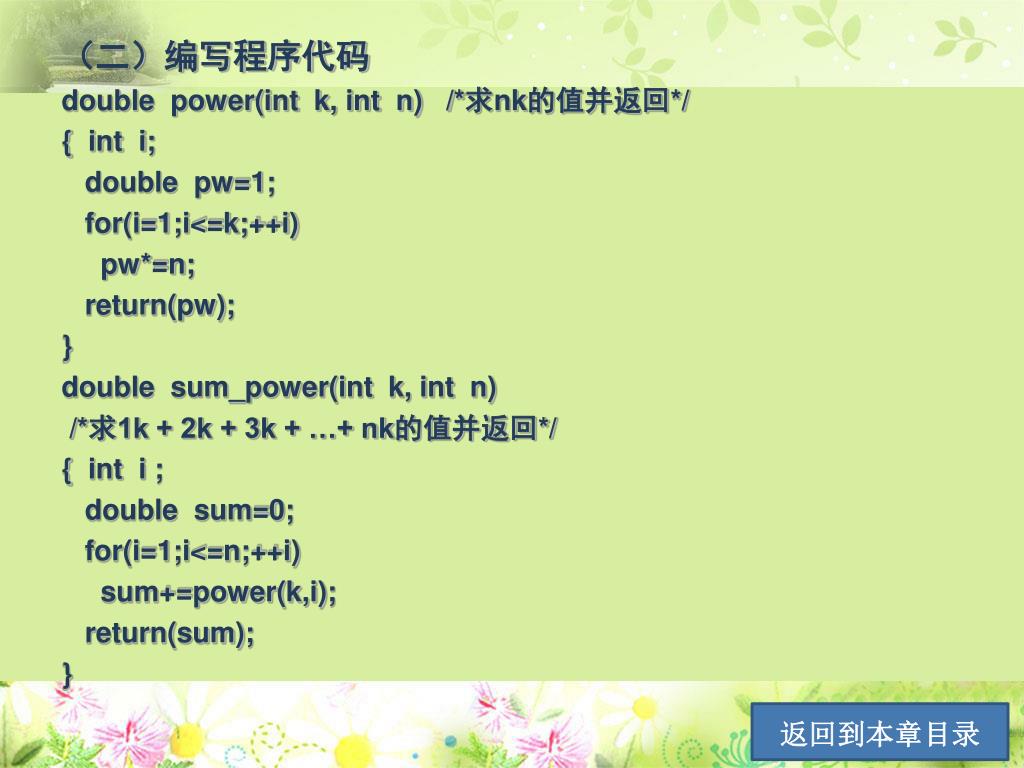 （二）编写程序代码
double power(int k, int n) /*求nk的值并返回*/
{ int i;
double pw=1;
for(i=1;i<=k;++i)
pw*=n;
return(pw);
}
double sum_power(int k, int n)
/*求1k + 2k + 3k + …+ nk的值并返回*/
{ int i ;
double sum=0;
for(i=1;i<=n;++i)
sum+=power(k,i);
return(sum);
}

返回到本章目录